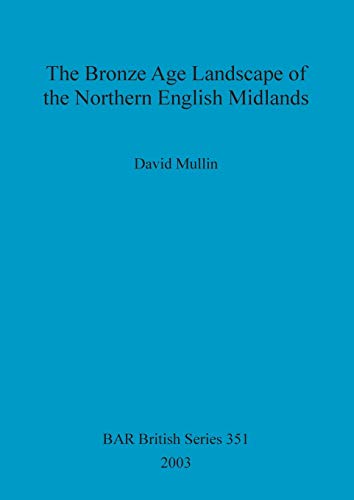 The Bronze Age Landscape of the Northern English Midlands

David Mullin

BAR British Series 351
2003